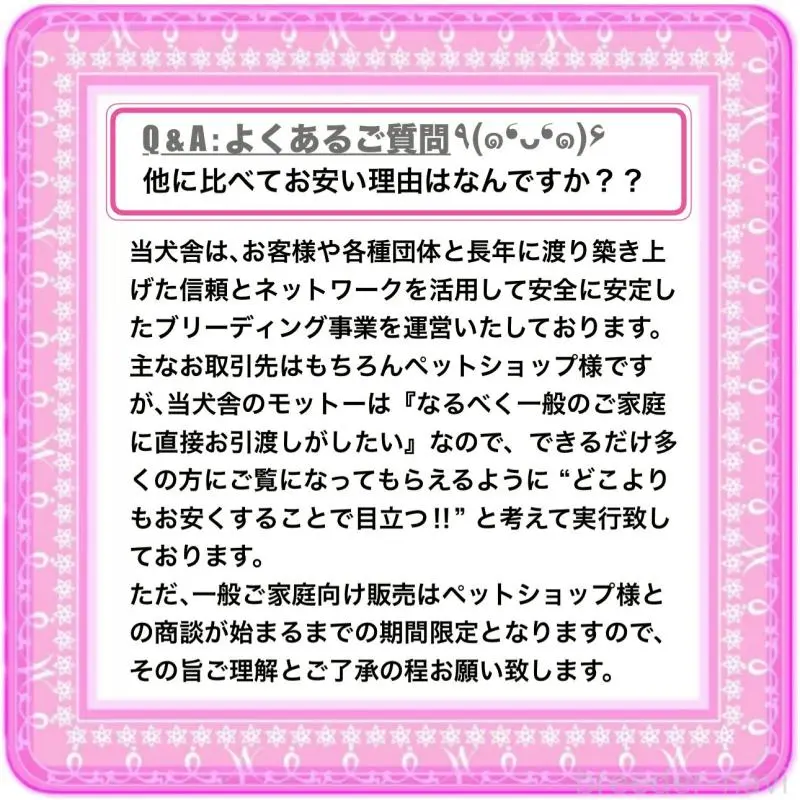 Q&A:よくあるご質問٩(๑❛ᴗ❛๑)۶
他に比べてお安い理由はなんですか？？

当犬舎は、お客様や各種団体と長年に渡り築き上げた信頼とネットワークを活用して安全に安定したブリーディング事業を運営いたしております。
主なお取引先はもちろんペットショップ様ですが、当犬舎のモットーは『なるべく一般のご家庭に直接お引渡しがしたい』なので、できるだけ多くの方にご覧になってもらえるように“どこよりもお安くすることで目立つ!!”と考えて実行致しております。
ただ、一般ご家庭向け販売はペットショップ様との商談が始まるまでの期間限定となりますので、その旨ご理解とご了承の程お願い致します。